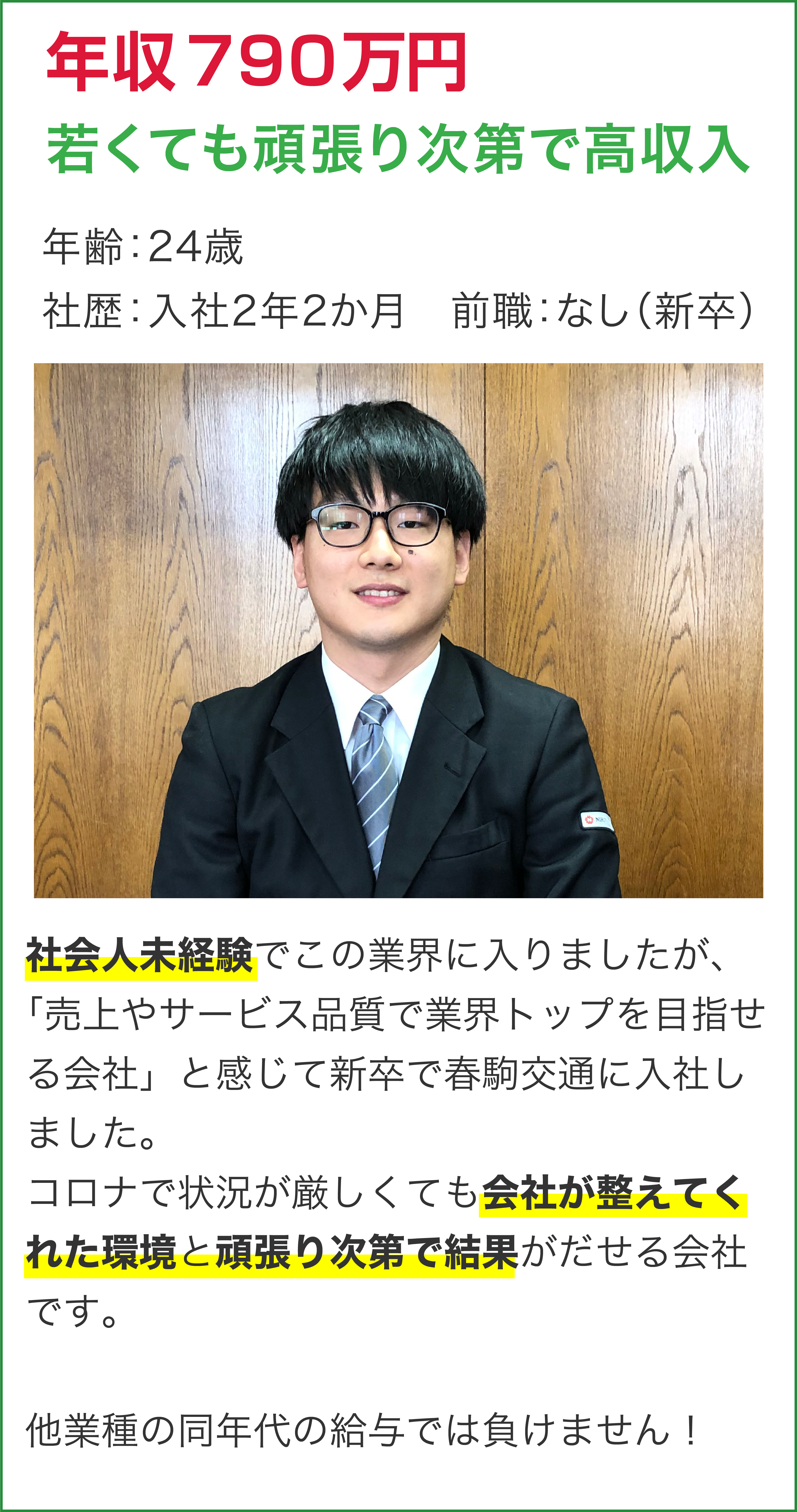 年収790万円
若くても頑張り次第で高収入

年齢：24歳
社歴：入社2年2か月　前職：なし（新卒）

社会人未経験でこの業界に入りましたが、「売上やサービス品質で業界トップを目指せる会社」と感じて新卒で春駒交通に入社しました。
コロナで状況が厳しくても会社が整えてくれた環境と頑張り次第で結果がだせる会社です。

他業種の同年代の給与では負けません！